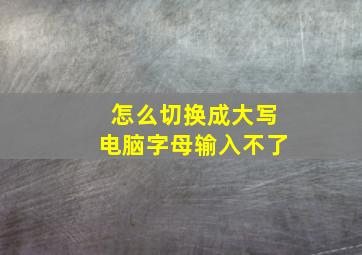 怎么切换成大写
电脑字母输入不了